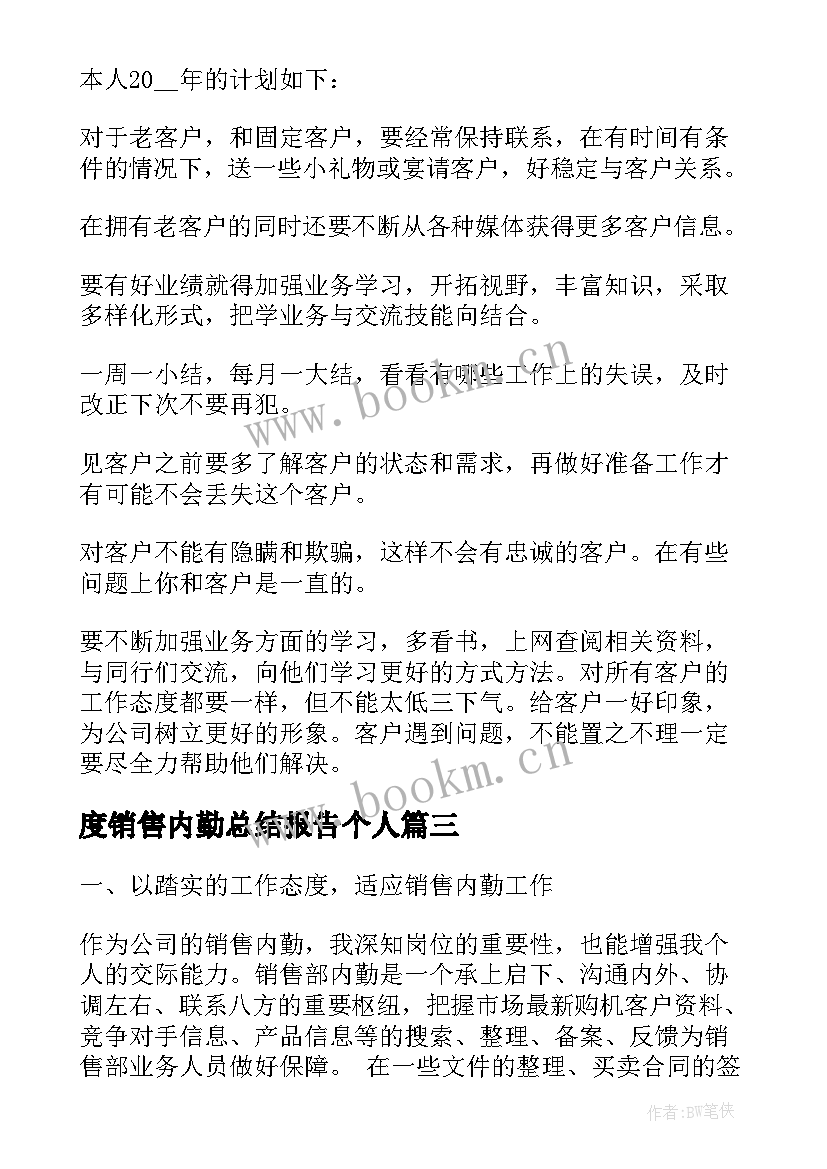 本人20__年的计划如下：

对于老客户，和固定客户，要经常保持联系，在有时间有条件的情况下，送一些小礼物或宴请客户，好稳定与客户关系。

在拥有老客户的同时还要不断从各种媒体获得更多客户信息。

要有好业绩就得加强业务学习，开拓视野，丰富知识，采取多样化形式，把学业务与交流技能向结合。

一周一小结，每月一大结，看看有哪些工作上的失误，及时改正下次不要再犯。

见客户之前要多了解客户的状态和需求，再做好准备工作才有可能不会丢失这个客户。

对客户不能有隐瞒和欺骗，这样不会有忠诚的客户。在有些问题上你和客户是一直的。

要不断加强业务方面的学习，多看书，上网查阅相关资料，与同行们交流，向他们学习更好的方式方法。对所有客户的工作态度都要一样，但不能太低三下气。给客户一好印象，为公司树立更好的形象。客户遇到问题，不能置之不理一定要尽全力帮助他们解决。

度销售内勤总结报告个人篇三

一、以踏实的工作态度，适应销售内勤工作

作为公司的销售内勤，我深知岗位的重要性，也能增强我个人的交际能力。销售部内勤是一个承上启下、沟通内外、协调左右、联系八方的重要枢纽，把握市场最新购机客户资料、竞争对手信息、产品信息等的搜索、整理、备案、反馈为销售部业务人员做好保障。 在一些文件的整理、买卖合同的签

www.bookm.cn

www.bookm.cn

作者:BW笔侠